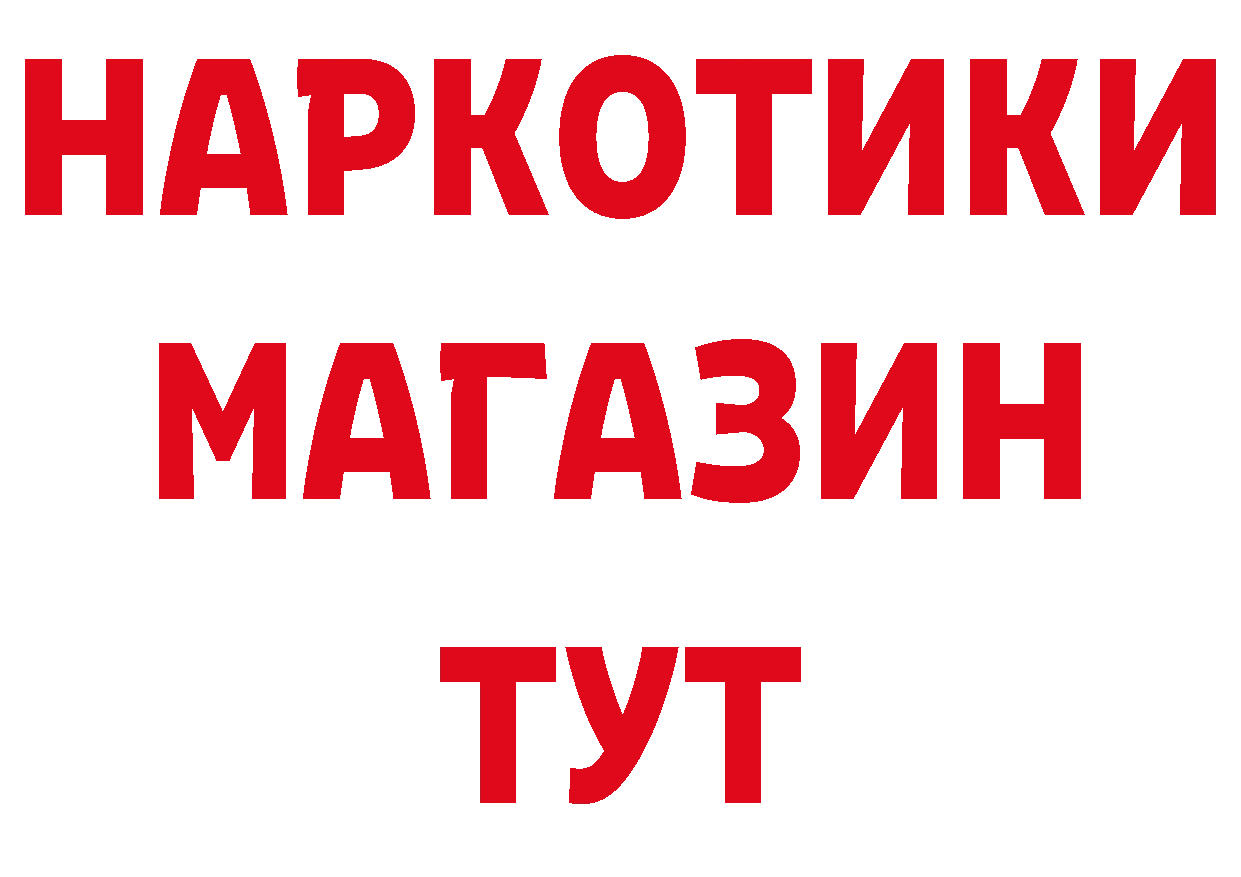 НАРКОТИКИ
МАГАЗИН
ТУТ